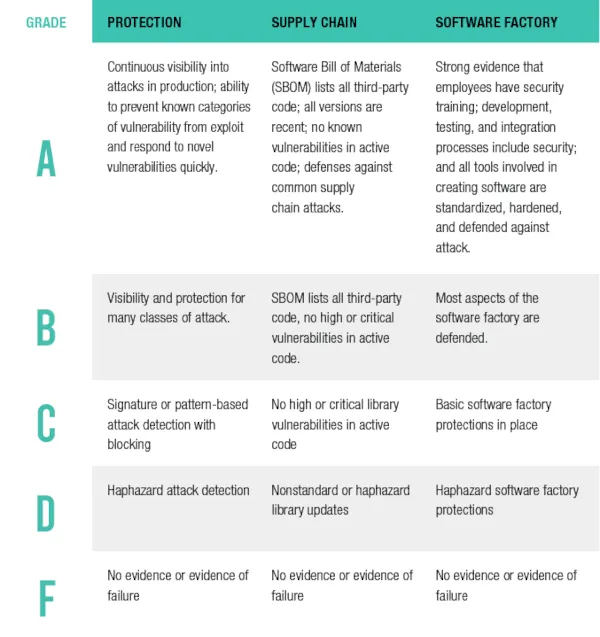 | GRADE | PROTECTION | SUPPLY CHAIN | SOFTWARE FACTORY |
|---|---|---|---|
| A | Continuous visibility into attacks in production; ability to prevent known categories of vulnerability from exploit and respond to novel vulnerabilities quickly. | Software Bill of Materials (SBOM) lists all third-party code; all versions are recent; no known vulnerabilities in active code; defenses against common supply chain attacks. | Strong evidence that employees have security training; development, testing, and integration processes include security; and all tools involved in creating software are standardized, hardened, and defended against attack. |
| B | Visibility and protection for many classes of attack. | SBOM lists all third-party code, no high or critical vulnerabilities in active code. | Most aspects of the software factory are defended. |
| C | Signature or pattern-based attack detection with blocking | No high or critical library vulnerabilities in active code | Basic software factory protections in place |
| D | Haphazard attack detection | Nonstandard or haphazard library updates | Haphazard software factory protections |
| F | No evidence or evidence of failure | No evidence or evidence of failure | No evidence or evidence of failure |